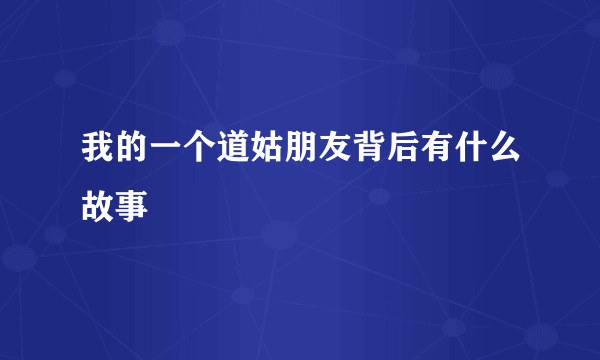 我的一个道姑朋友背后有什么故事